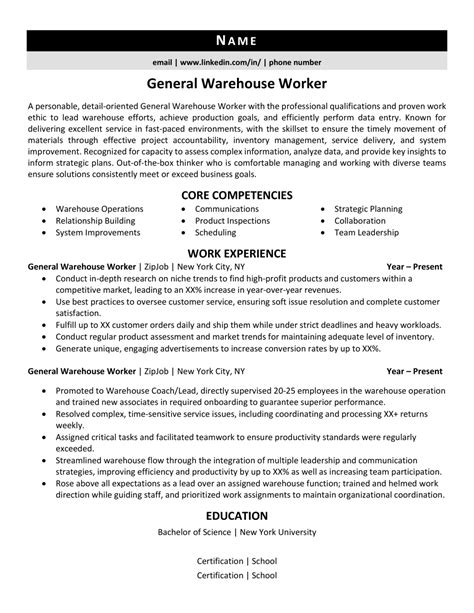 NAME

email | www.linkedin.com/in/ | phone number

General Warehouse Worker

A personable, detail-oriented General Warehouse Worker with the professional qualifications and proven work ethic to lead warehouse efforts, achieve production goals, and efficiently perform data entry. Known for delivering excellent service in fast-paced environments, with the skillset to ensure the timely movement of materials through effective project accountability, inventory management, service delivery, and system improvement. Recognized for capacity to assess complex information, analyze data, and provide key insights to inform strategic plans. Out-of-the-box thinker who is comfortable managing and working with diverse teams ensure solutions consistently meet or exceed business goals.

CORE COMPETENCIES

- Warehouse Operations
- Relationship Building
- System Improvements
- Communications
- Product Inspections
- Scheduling
- Strategic Planning
- Collaboration
- Team Leadership

WORK EXPERIENCE

General Warehouse Worker | ZipJob | New York City, NY Year – Present

- Conduct in-depth research on niche trends to find high-profit products and customers within a competitive market, leading to an XX% increase in year-over-year revenues.
- Use best practices to oversee customer service, ensuring soft issue resolution and complete customer satisfaction.
- Fulfill up to XX customer orders daily and ship them while under strict deadlines and heavy workloads.
- Conduct regular product assessment and market trends for maintaining adequate level of inventory.
- Generate unique, engaging advertisements to increase conversion rates by up to XX%.

General Warehouse Worker | ZipJob | New York City, NY Year – Present

- Promoted to Warehouse Coach/Lead, directly supervised 20-25 employees in the warehouse operation and trained new associates in required onboarding to guarantee superior performance.
- Resolved complex, time-sensitive service issues, including coordinating and processing XX+ returns weekly.
- Assigned critical tasks and facilitated teamwork to ensure productivity standards were regularly exceeded.
- Streamlined warehouse flow through the integration of multiple leadership and communication strategies, improving efficiency and productivity by up to XX% as well as increasing team participation.
- Rose above all expectations as a lead over an assigned warehouse function; trained and helmed work direction while guiding staff, and prioritized work assignments to maintain organizational coordination.

EDUCATION

Bachelor of Science | New York University

Certification | School
Certification | School